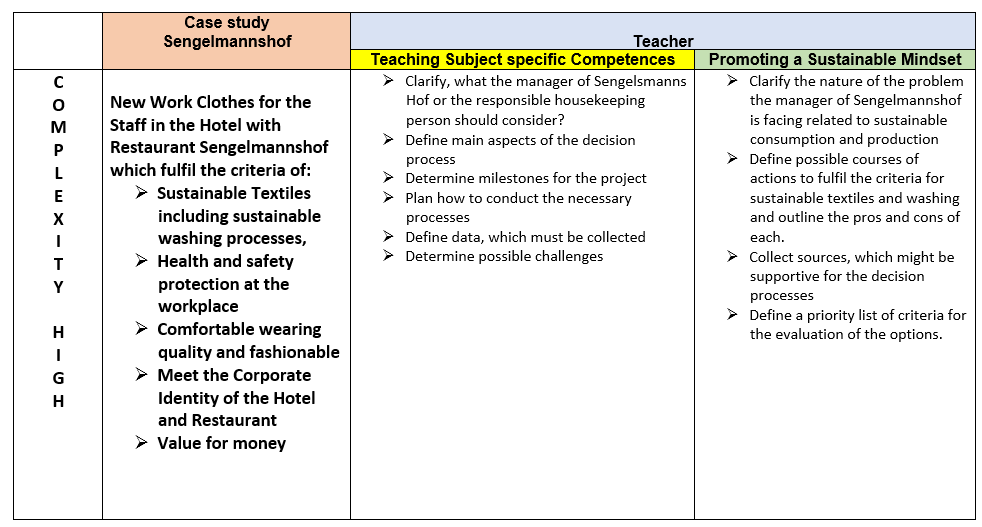 | | Case study Sengelmannshof | Teacher | |
|---|---|---|---|
| | | Teaching Subject specific Competences | Promoting a Sustainable Mindset |
| C O M P L E X I T Y H I G H | New Work Clothes for the Staff in the Hotel with Restaurant Sengelmannshof which fulfil the criteria of: ➢ Sustainable Textiles including sustainable washing processes, ➢ Health and safety protection at the workplace ➢ Comfortable wearing quality and fashionable ➢ Meet the Corporate Identity of the Hotel and Restaurant ➢ Value for money | ➢ Clarify, what the manager of Sengelsmanns Hof or the responsible housekeeping person should consider? ➢ Define main aspects of the decision process ➢ Determine milestones for the project ➢ Plan how to conduct the necessary processes ➢ Define data, which must be collected ➢ Determine possible challenges | ➢ Clarify the nature of the problem the manager of Sengelmannshof is facing related to sustainable consumption and production ➢ Define possible courses of actions to fulfil the criteria for sustainable textiles and washing and outline the pros and cons of each. ➢ Collect sources, which might be supportive for the decision processes ➢ Define a priority list of criteria for the evaluation of the options. |